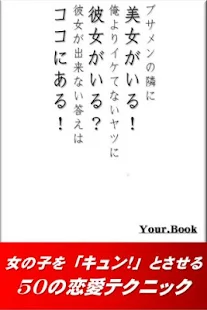 ブサメンの隣に
美女がいる！
俺よりイケてないヤツに
彼女がいる？
彼女が出来ない答えは
ココにある！

Your.Book

女の子を「キュン!」とさせる
50の恋愛テクニック